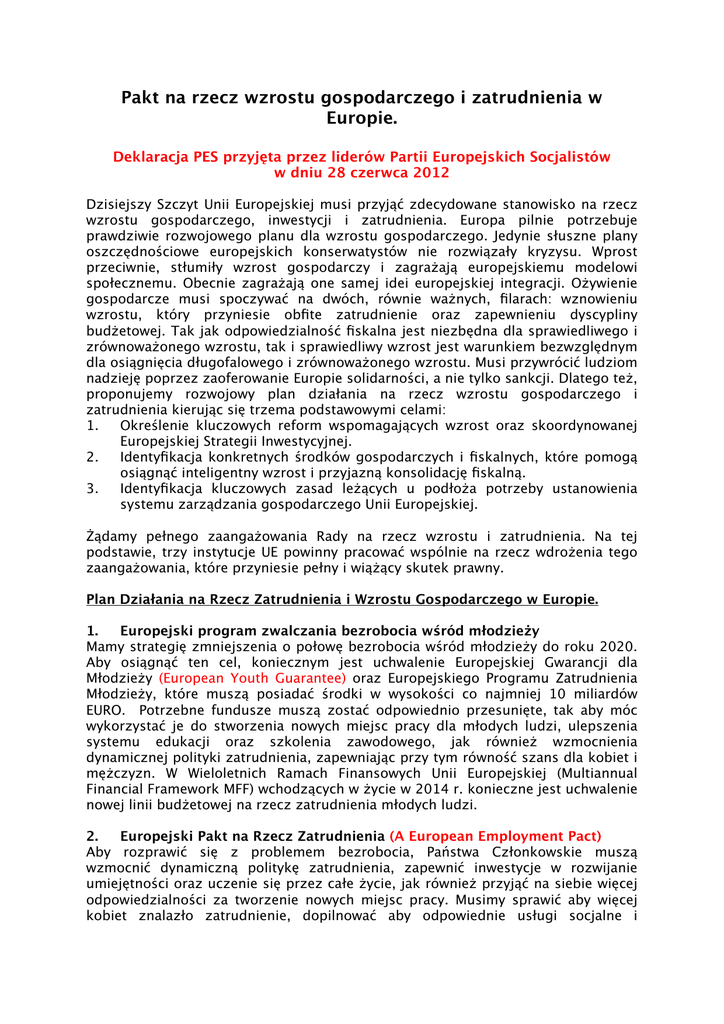 Pakt na rzecz wzrostu gospodarczego i zatrudnienia w Europie.

Deklaracja PES przyjęta przez liderów Partii Europejskich Socjalistów w dniu 28 czerwca 2012

Dzisiejszy Szczyt Unii Europejskiej musi przyjąć zdecydowane stanowisko na rzecz wzrostu gospodarczego, inwestycji i zatrudnienia. Europa pilnie potrzebuje prawdziwie rozwojowego planu dla wzrostu gospodarczego. Jedynie słuszne plany oszczędnościowe europejskich konserwatystów nie rozwiązały kryzysu. Wprost przeciwnie, stłumiły wzrost gospodarczy i zagrażają europejskiemu modelowi społecznemu. Obecnie zagrażają one samej idei europejskiej integracji. Ożywienie gospodarcze musi spoczywać na dwóch, równie ważnych, filarach: wznowieniu wzrostu, który przyniesie obfite zatrudnienie oraz zapewnieniu dyscypliny budżetowej. Tak jak odpowiedzialność fiskalna jest niezbędna dla sprawiedliwego i zrównoważonego wzrostu, tak i sprawiedliwy wzrost jest warunkiem bezwzględnym dla osiągnięcia długofalowego i zrównoważonego wzrostu. Musi przywrócić ludziom nadzieję poprzez zaoferowanie Europie solidarności, a nie tylko sankcji. Dlatego też, proponujemy rozwojowy plan działania na rzecz wzrostu gospodarczego i zatrudnienia kierując się trzema podstawowymi celami:
1. Określenie kluczowych reform wspomagających wzrost oraz skoordynowanej Europejskiej Strategii Inwestycyjnej.
2. Identyfikacja konkretnych środków gospodarczych i fiskalnych, które pomogą osiągnąć inteligentny wzrost i przyjazną konsolidację fiskalną.
3. Identyfikacja kluczowych zasad leżących u podłoża potrzeby ustanowienia systemu zarządzania gospodarczego Unii Europejskiej.

Żądamy pełnego zaangażowania Rady na rzecz wzrostu i zatrudnienia. Na tej podstawie, trzy instytucje UE powinny pracować wspólnie na rzecz wdrożenia tego zaangażowania, które przyniesie pełny i wiążący skutek prawny.

Plan Działania na Rzecz Zatrudnienia i Wzrostu Gospodarczego w Europie.

1. Europejski program zwalczania bezrobocia wśród młodzieży
Mamy strategię zmniejszenia o połowę bezrobocia wśród młodzieży do roku 2020. Aby osiągnąć ten cel, koniecznym jest uchwalenie Europejskiej Gwarancji dla Młodzieży (European Youth Guarantee) oraz Europejskiego Programu Zatrudnienia Młodzieży, które muszą posiadać środki w wysokości co najmniej 10 miliardów EURO. Potrzebne fundusze muszą zostać odpowiednio przesunięte, tak aby móc wykorzystać je do stworzenia nowych miejsc pracy dla młodych ludzi, ulepszenia systemu edukacji oraz szkolenia zawodowego, jak również wzmocnienia dynamicznej polityki zatrudnienia, zapewniając przy tym równość szans dla kobiet i mężczyzn. W Wieloletnich Ramach Finansowych Unii Europejskiej (Multiannual Financial Framework MFF) wchodzących w życie w 2014 r. konieczne jest uchwalenie nowej linii budżetowej na rzecz zatrudnienia młodych ludzi.

2. Europejski Pakt na Rzecz Zatrudnienia (A European Employment Pact)
Aby rozprawić się z problemem bezrobocia, Państwa Członkowskie muszą wzmocnić dynamiczną politykę zatrudnienia, zapewnić inwestycje w rozwijanie umiejętności oraz uczenie się przez całe życie, jak również przyjąć na siebie więcej odpowiedzialności za tworzenie nowych miejsc pracy. Musimy sprawić aby więcej kobiet znalazło zatrudnienie, dopilnować aby odpowiednie usługi socjalne i